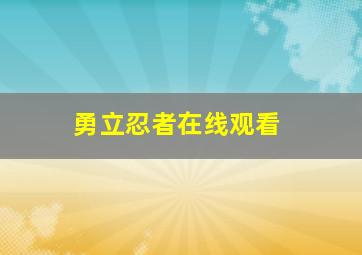 勇立忍者在线观看